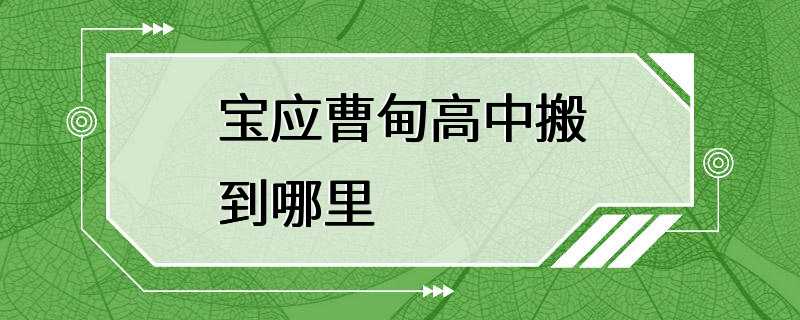 宝应曹甸高中搬到哪里